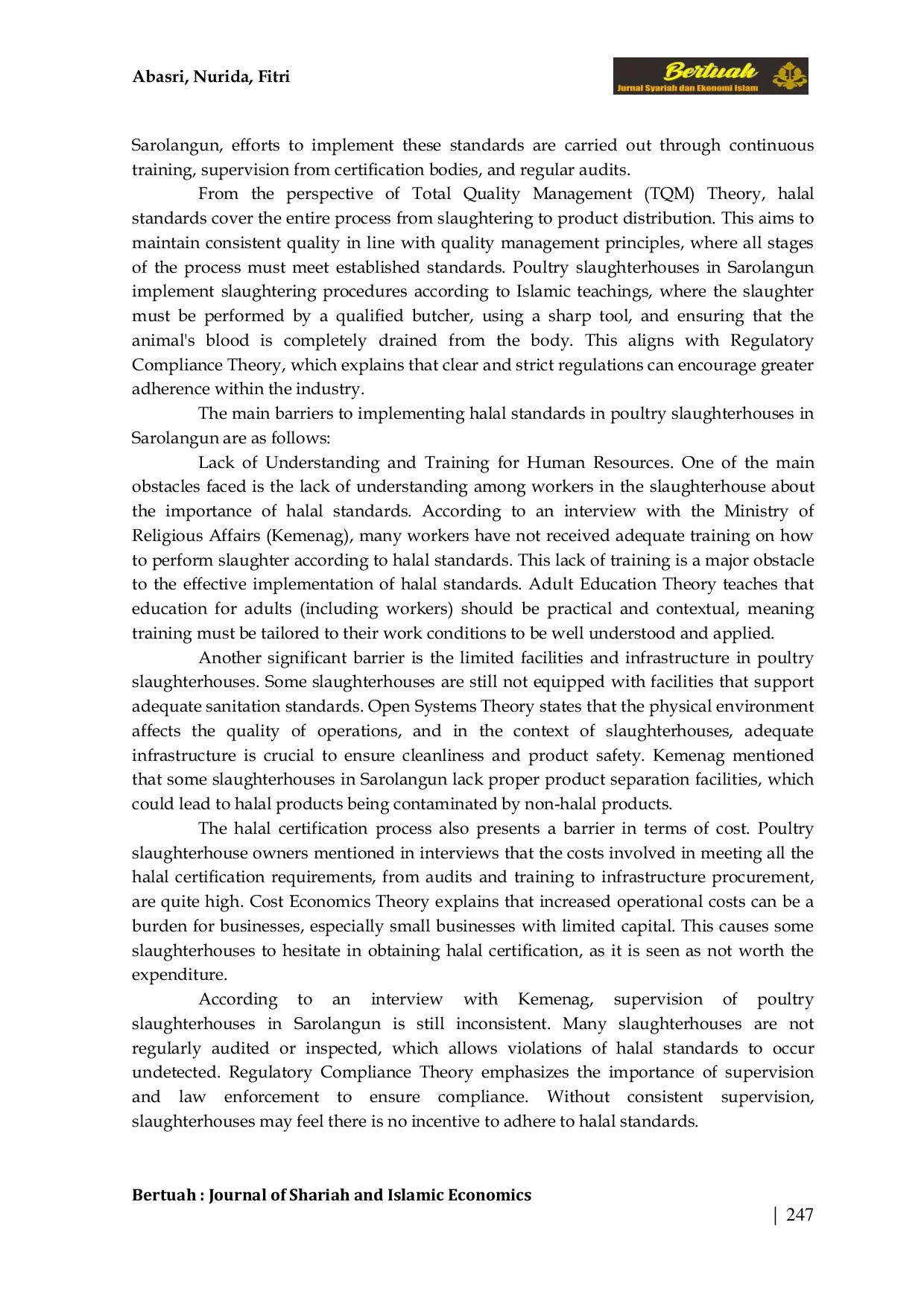 Abasri, Nurida, Fitri

Bertuah
Jurnal Syariah dan Ekonomi Islam

Sarolangun, efforts to implement these standards are carried out through continuous training, supervision from certification bodies, and regular audits.

From the perspective of Total Quality Management (TQM) Theory, halal standards cover the entire process from slaughtering to product distribution. This aims to maintain consistent quality in line with quality management principles, where all stages of the process must meet established standards. Poultry slaughterhouses in Sarolangun implement slaughtering procedures according to Islamic teachings, where the slaughter must be performed by a qualified butcher, using a sharp tool, and ensuring that the animal's blood is completely drained from the body. This aligns with Regulatory Compliance Theory, which explains that clear and strict regulations can encourage greater adherence within the industry.

The main barriers to implementing halal standards in poultry slaughterhouses in Sarolangun are as follows:

Lack of Understanding and Training for Human Resources. One of the main obstacles faced is the lack of understanding among workers in the slaughterhouse about the importance of halal standards. According to an interview with the Ministry of Religious Affairs (Kemenag), many workers have not received adequate training on how to perform slaughter according to halal standards. This lack of training is a major obstacle to the effective implementation of halal standards. Adult Education Theory teaches that education for adults (including workers) should be practical and contextual, meaning training must be tailored to their work conditions to be well understood and applied.

Another significant barrier is the limited facilities and infrastructure in poultry slaughterhouses. Some slaughterhouses are still not equipped with facilities that support adequate sanitation standards. Open Systems Theory states that the physical environment affects the quality of operations, and in the context of slaughterhouses, adequate infrastructure is crucial to ensure cleanliness and product safety. Kemenag mentioned that some slaughterhouses in Sarolangun lack proper product separation facilities, which could lead to halal products being contaminated by non-halal products.

The halal certification process also presents a barrier in terms of cost. Poultry slaughterhouse owners mentioned in interviews that the costs involved in meeting all the halal certification requirements, from audits and training to infrastructure procurement, are quite high. Cost Economics Theory explains that increased operational costs can be a burden for businesses, especially small businesses with limited capital. This causes some slaughterhouses to hesitate in obtaining halal certification, as it is seen as not worth the expenditure.

According to an interview with Kemenag, supervision of poultry slaughterhouses in Sarolangun is still inconsistent. Many slaughterhouses are not regularly audited or inspected, which allows violations of halal standards to occur undetected. Regulatory Compliance Theory emphasizes the importance of supervision and law enforcement to ensure compliance. Without consistent supervision, slaughterhouses may feel there is no incentive to adhere to halal standards.

Bertuah : Journal of Shariah and Islamic Economics

| 247